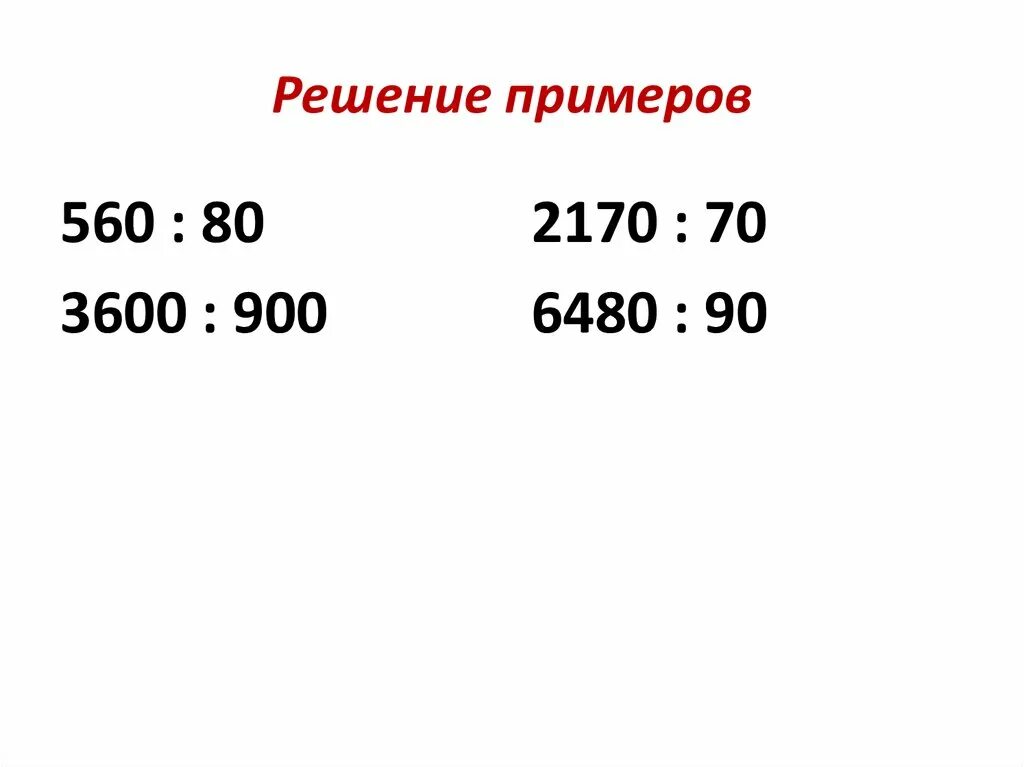 Решение примеров

$560 : 80$

$3600 : 900$

$2170 : 70$

$6480 : 90$